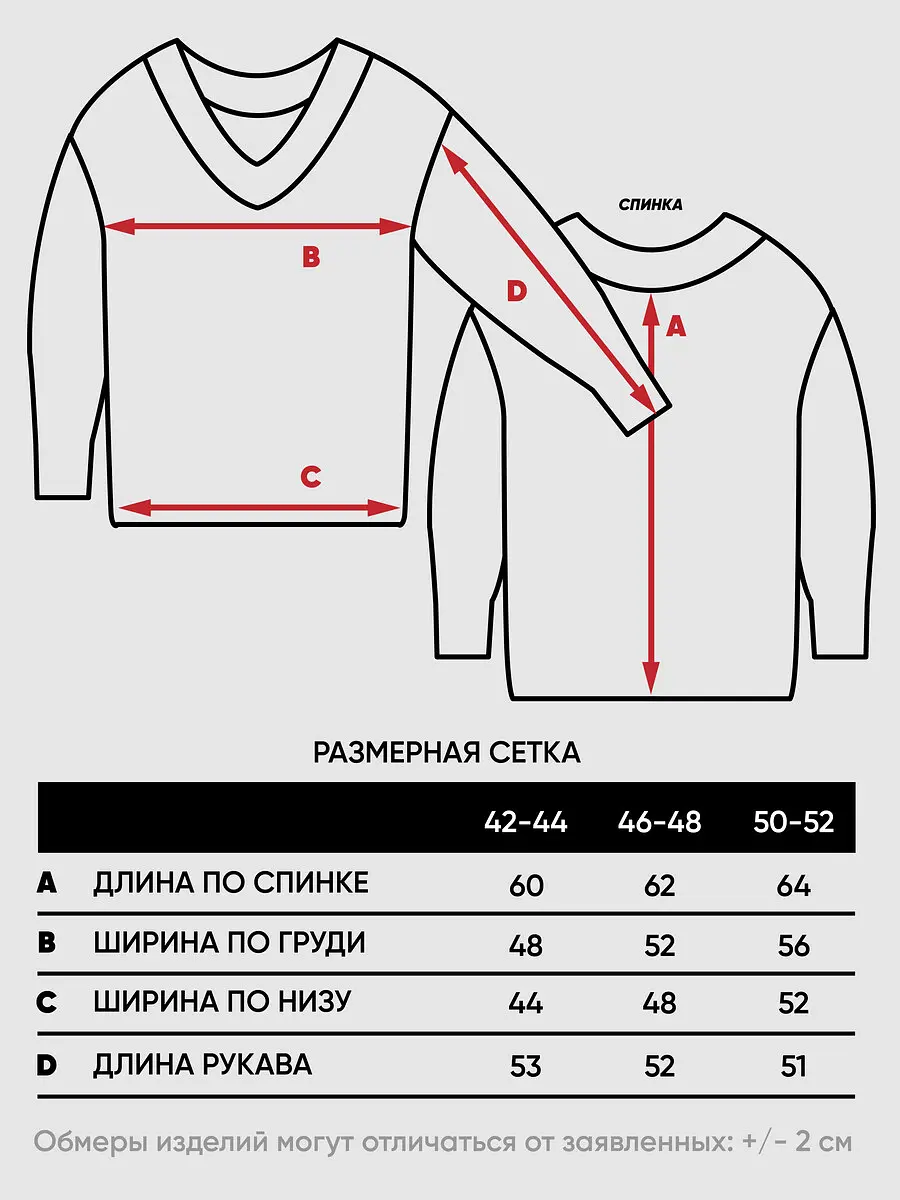 B

C

D

СПИНКА

A

РАЗМЕРНАЯ СЕТКА

| | | 42-44 | 46-48 | 50-52 |
|---|---|---|---|---|
| A | ДЛИНА ПО СПИНКЕ | 60 | 62 | 64 |
| B | ШИРИНА ПО ГРУДИ | 48 | 52 | 56 |
| C | ШИРИНА ПО НИЗУ | 44 | 48 | 52 |
| D | ДЛИНА РУКАВА | 53 | 52 | 51 |

Обмеры изделий могут отличаться от заявленных: +/- 2 см